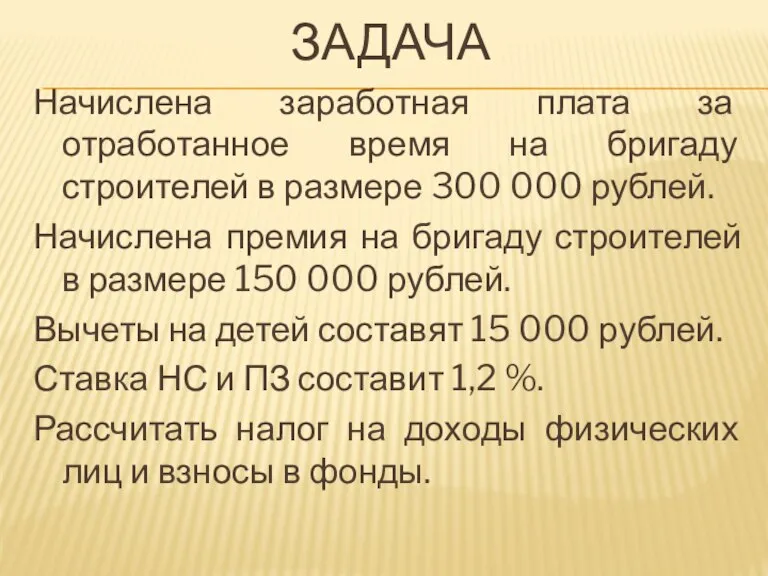 ЗАДАЧА

Начислена заработная плата за отработанное время на бригаду строителей в размере 300 000 рублей.

Начислена премия на бригаду строителей в размере 150 000 рублей.

Вычеты на детей составят 15 000 рублей.

Ставка НС и ПЗ составит 1,2 %.

Рассчитать налог на доходы физических лиц и взносы в фонды.